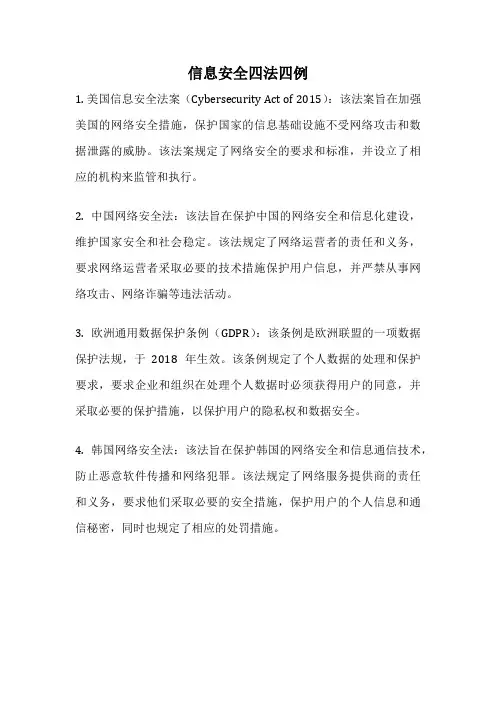 信息安全四法四例

1. 美国信息安全法案（Cybersecurity Act of 2015）：该法案旨在加强美国的网络安全措施，保护国家的信息基础设施不受网络攻击和数据泄露的威胁。该法案规定了网络安全的要求和标准，并设立了相应的机构来监管和执行。

2. 中国网络安全法：该法旨在保护中国的网络安全和信息化建设，维护国家安全和社会稳定。该法规定了网络运营者的责任和义务，要求网络运营者采取必要的技术措施保护用户信息，并严禁从事网络攻击、网络诈骗等违法活动。

3. 欧洲通用数据保护条例（GDPR）：该条例是欧洲联盟的一项数据保护法规，于 2018 年生效。该条例规定了个人数据的处理和保护要求，要求企业和组织在处理个人数据时必须获得用户的同意，并采取必要的保护措施，以保护用户的隐私权和数据安全。

4. 韩国网络安全法：该法旨在保护韩国的网络安全和信息通信技术，防止恶意软件传播和网络犯罪。该法规定了网络服务提供商的责任和义务，要求他们采取必要的安全措施，保护用户的个人信息和通信秘密，同时也规定了相应的处罚措施。